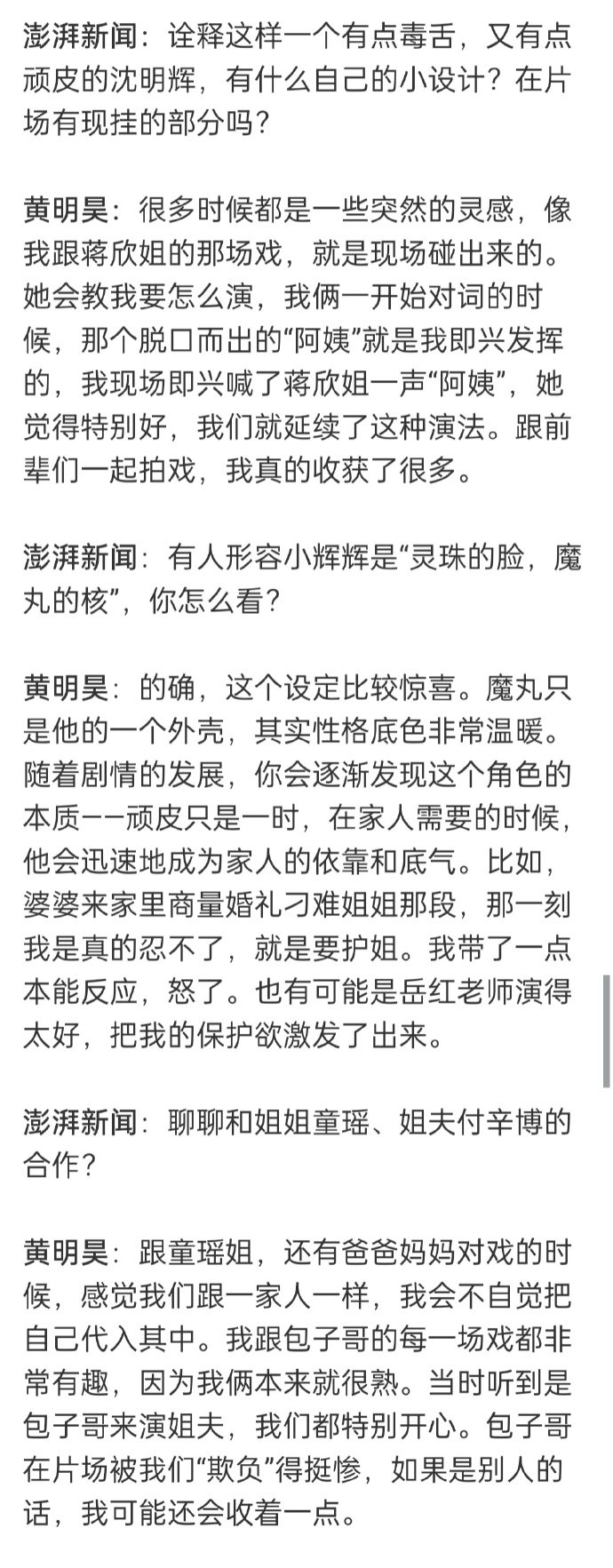 澎湃新闻：诠释这样一个有点毒舌，又有点顽皮的沈明辉，有什么自己的小设计？在片场有现挂的部分吗？

黄明昊：很多时候都是一些突然的灵感，像我跟蒋欣姐的那场戏，就是现场碰出来的。她会教我要怎么演，我俩一开始对词的时候，那个脱口而出的“阿姨”就是我即兴发挥的，我现场即兴喊了蒋欣姐一声“阿姨”，她觉得特别好，我们就延续了这种演法。跟前辈们一起拍戏，我真的收获了很多。

澎湃新闻：有人形容小辉辉是“灵珠的脸，魔丸的核”，你怎么看？

黄明昊：的确，这个设定比较惊喜。魔丸只是他的一个外壳，其实性格底色非常温暖。随着剧情的发展，你会逐渐发现这个角色的本质——顽皮只是一时，在家人需要的时候，他会迅速地成为家人的依靠和底气。比如，婆婆来家里商量婚礼刁难姐姐那段，那一刻我是真的忍不了，就是要护姐。我带了一点本能反应，怒了。也有可能是岳红老师演得太好，把我的保护欲激发了出来。

澎湃新闻：聊聊和姐姐童瑶、姐夫付辛博的合作？

黄明昊：跟童瑶姐，还有爸爸妈妈对戏的时候，感觉我们跟一家人一样，我会不自觉把自己代入其中。我跟包子哥的每一场戏都非常有趣，因为我俩本来就很熟。当时听到是包子哥来演姐夫，我们都特别开心。包子哥在片场被我们“欺负”得挺惨，如果是别人的话，我可能还会收着一点。